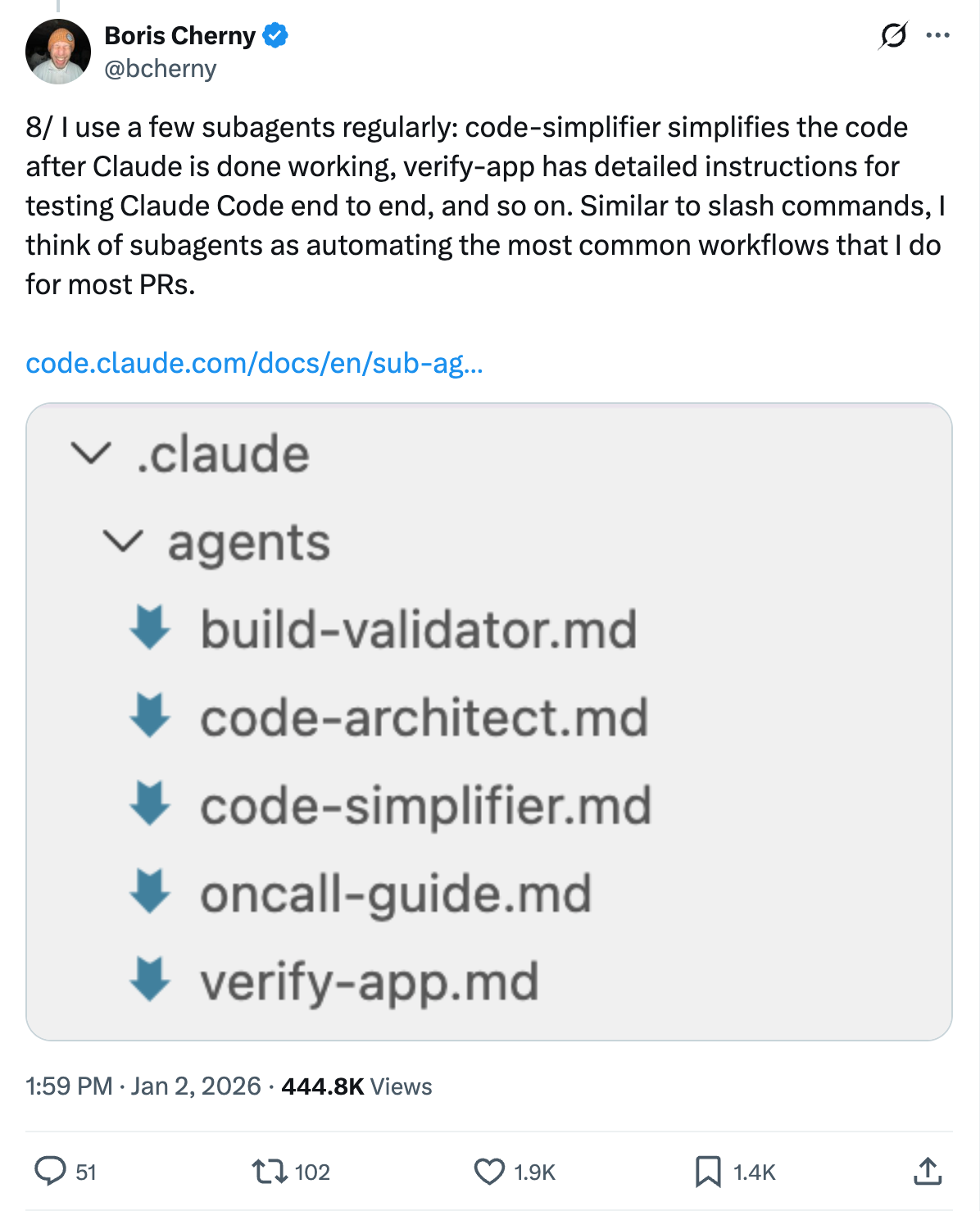 Boris Cherny
@bcherny

8/ I use a few subagents regularly: code-simplifier simplifies the code after Claude is done working, verify-app has detailed instructions for testing Claude Code end to end, and so on. Similar to slash commands, I think of subagents as automating the most common workflows that I do for most PRs.

code.claude.com/docs/en/sub-ag...

.claude
agents
build-validator.md
code-architect.md
code-simplifier.md
oncall-guide.md
verify-app.md

1:59 PM · Jan 2, 2026 · 444.8K Views

51
102
1.9K
1.4K